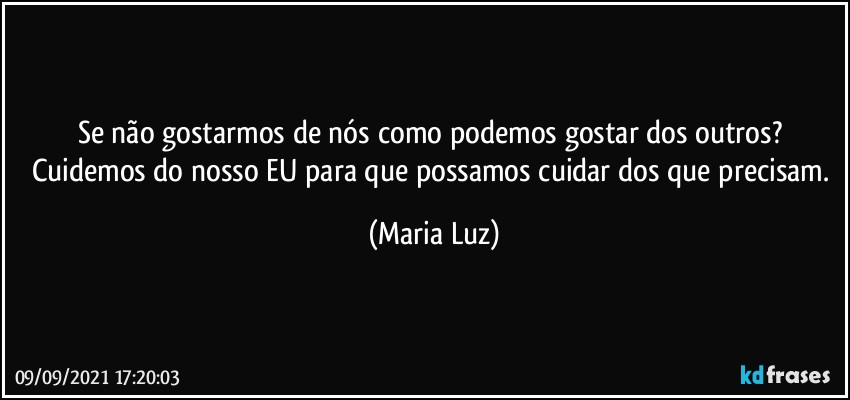 Se não gostarmos de nós como podemos gostar dos outros? Cuidemos do nosso EU para que possamos cuidar dos que precisam.

(Maria Luz)

09/09/2021 17:20:03

kdfrases